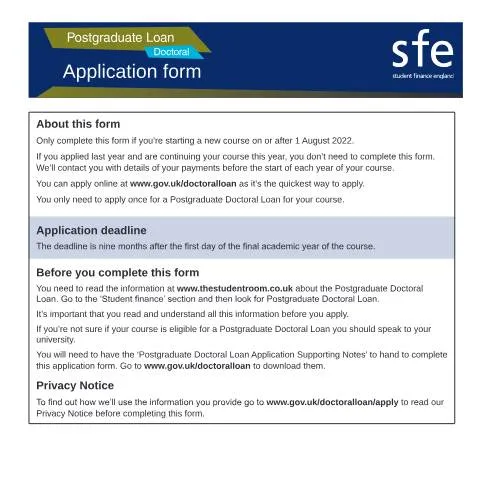 Postgraduate Loan
Doctoral
Application form

sfe
student finance england

About this form

Only complete this form if you're starting a new course on or after 1 August 2022.

If you applied last year and are continuing your course this year, you don't need to complete this form. We'll contact you with details of your payments before the start of each year of your course.

You can apply online at www.gov.uk/doctoralloan as it's the quickest way to apply.

You only need to apply once for a Postgraduate Doctoral Loan for your course.

Application deadline

The deadline is nine months after the first day of the final academic year of the course.

Before you complete this form

You need to read the information at www.thestudentroom.co.uk about the Postgraduate Doctoral Loan. Go to the 'Student finance' section and then look for Postgraduate Doctoral Loan.

It's important that you read and understand all this information before you apply.

If you're not sure if your course is eligible for a Postgraduate Doctoral Loan you should speak to your university.

You will need to have the 'Postgraduate Doctoral Loan Application Supporting Notes' to hand to complete this application form. Go to www.gov.uk/doctoralloan to download them.

Privacy Notice

To find out how we'll use the information you provide go to www.gov.uk/doctoralloan/apply to read our Privacy Notice before completing this form.